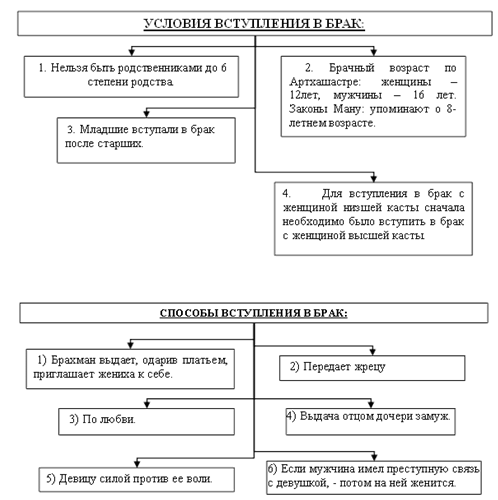 УСЛОВИЯ ВСТУПЛЕНИЯ В БРАК:

1. Нельзя быть родственниками до 6 степени родства.

2. Брачный возраст по Артхашастре: женщины – 12лет, мужчины – 16 лет. Законы Ману: упоминают о 8-летнем возрасте.

3. Младшие вступали в брак после старших.

4. Для вступления в брак с женщиной низшей касты сначала необходимо было вступить в брак с женщиной высшей касты.

СПОСОБЫ ВСТУПЛЕНИЯ В БРАК:

1) Брахман выдает, одарив платьем, приглашает жениха к себе.

2) Передает жрецу

3) По любви.

4) Выдача отцом дочери замуж.

5) Девицу силой против ее воли.

6) Если мужчина имел преступную связь с девушкой, - потом на ней женится.